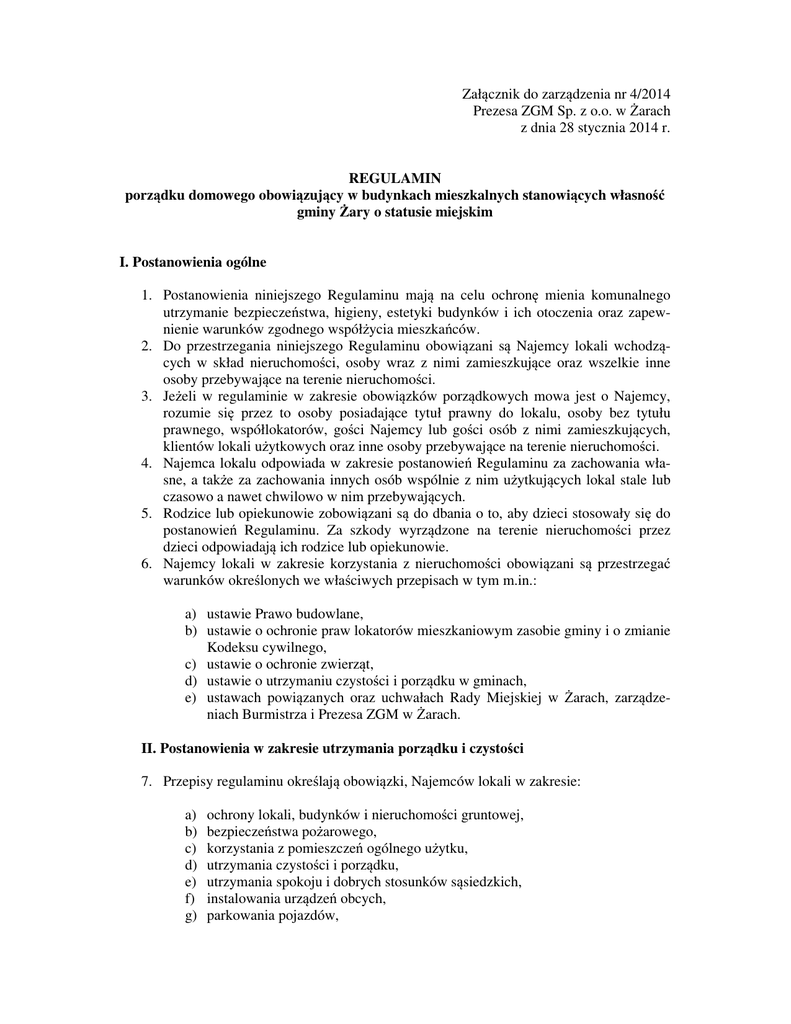 Załącznik do zarządzenia nr 4/2014
Prezesa ZGM Sp. z o.o. w Żarach
z dnia 28 stycznia 2014 r.

REGULAMIN
porządku domowego obowiązujący w budynkach mieszkalnych stanowiących własność gminy Żary o statusie miejskim

I. Postanowienia ogólne

1. Postanowienia niniejszego Regulaminu mają na celu ochronę mienia komunalnego utrzymanie bezpieczeństwa, higieny, estetyki budynków i ich otoczenia oraz zapewnienie warunków zgodnego współżycia mieszkańców.
2. Do przestrzegania niniejszego Regulaminu obowiązani są Najemcy lokali wchodzących w skład nieruchomości, osoby wraz z nimi zamieszkujące oraz wszelkie inne osoby przebywające na terenie nieruchomości.
3. Jeżeli w regulaminie w zakresie obowiązków porządkowych mowa jest o Najemcy, rozumie się przez to osoby posiadające tytuł prawny do lokalu, osoby bez tytułu prawnego, współlokatorów, gości Najemcy lub gości osób z nimi zamieszkujących, klientów lokali użytkowych oraz inne osoby przebywające na terenie nieruchomości.
4. Najemca lokalu odpowiada w zakresie postanowień Regulaminu za zachowania własne, a także za zachowania innych osób wspólnie z nim użytkujących lokal stale lub czasowo a nawet chwilowo w nim przebywających.
5. Rodzice lub opiekunowie zobowiązani są do dbania o to, aby dzieci stosowały się do postanowień Regulaminu. Za szkody wyrządzone na terenie nieruchomości przez dzieci odpowiadają ich rodzice lub opiekunowie.
6. Najemcy lokali w zakresie korzystania z nieruchomości obowiązani są przestrzegać warunków określonych we właściwych przepisach w tym m.in.:

a) ustawie Prawo budowlane,
b) ustawie o ochronie praw lokatorów mieszkaniowym zasobie gminy i o zmianie Kodeksu cywilnego,
c) ustawie o ochronie zwierząt,
d) ustawie o utrzymaniu czystości i porządku w gminach,
e) ustawach powiązanych oraz uchwałach Rady Miejskiej w Żarach, zarządzeniach Burmistrza i Prezesa ZGM w Żarach.

II. Postanowienia w zakresie utrzymania porządku i czystości

7. Przepisy regulaminu określają obowiązki, Najemców lokali w zakresie:

a) ochrony lokali, budynków i nieruchomości gruntowej,
b) bezpieczeństwa pożarowego,
c) korzystania z pomieszczeń ogólnego użytku,
d) utrzymania czystości i porządku,
e) utrzymania spokoju i dobrych stosunków sąsiedzkich,
f) instalowania urządzeń obcych,
g) parkowania pojazdów,